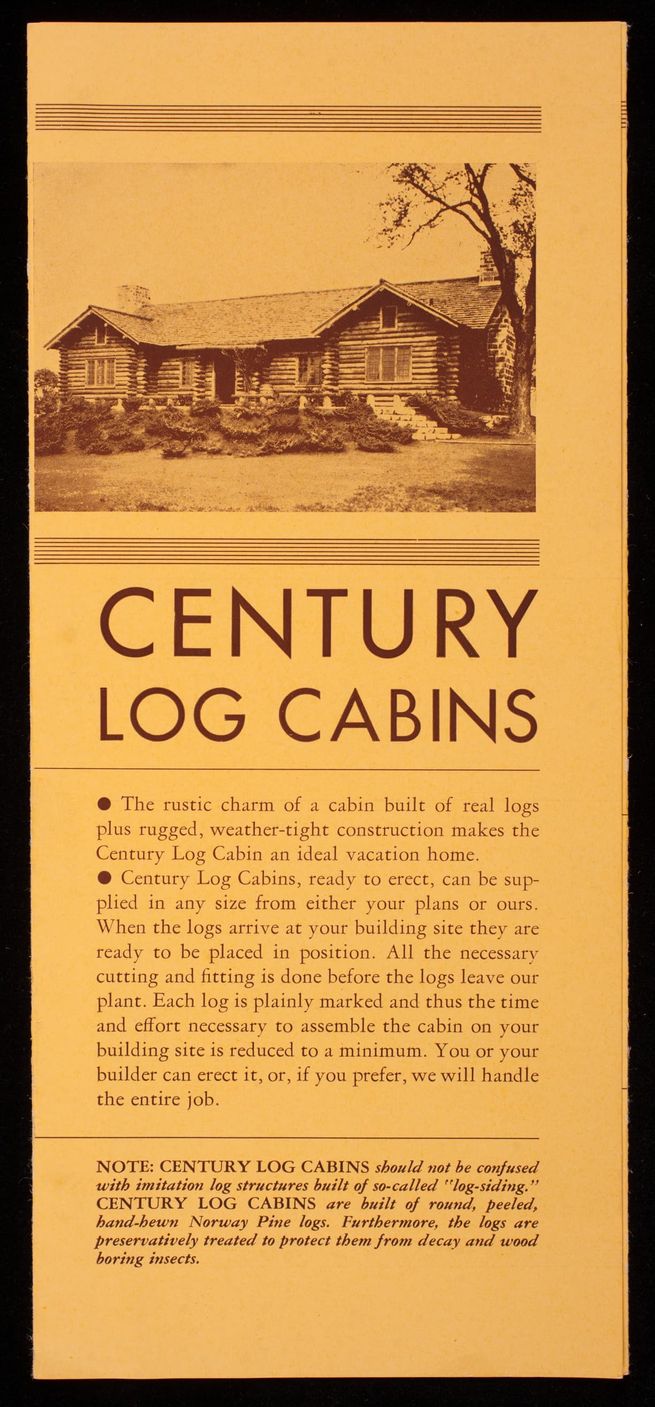 CENTURY
LOG CABINS

• The rustic charm of a cabin built of real logs plus rugged, weather-tight construction makes the Century Log Cabin an ideal vacation home.

• Century Log Cabins, ready to erect, can be supplied in any size from either your plans or ours. When the logs arrive at your building site they are ready to be placed in position. All the necessary cutting and fitting is done before the logs leave our plant. Each log is plainly marked and thus the time and effort necessary to assemble the cabin on your building site is reduced to a minimum. You or your builder can erect it, or, if you prefer, we will handle the entire job.

NOTE: CENTURY LOG CABINS should not be confused with imitation log structures built of so-called "log-siding." CENTURY LOG CABINS are built of round, peeled, hand-hewn Norway Pine logs. Furthermore, the logs are preservatively treated to protect them from decay and wood boring insects.